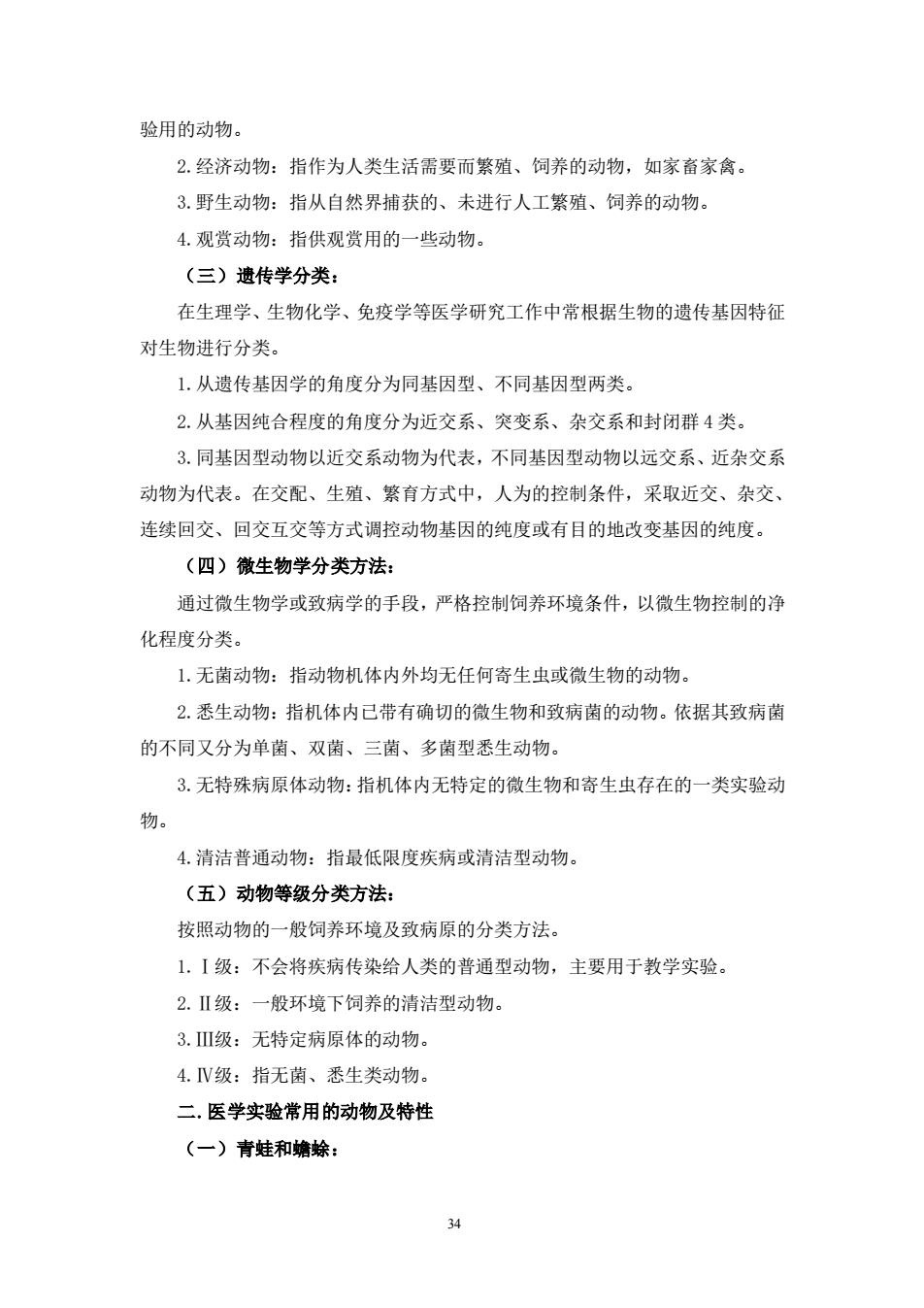 验用的动物。

2.经济动物：指作为人类生活需要而繁殖、饲养的动物，如家畜家禽。

3.野生动物：指从自然界捕获的、未进行人工繁殖、饲养的动物。

4.观赏动物：指供观赏用的一些动物。

（三）遗传学分类：

在生理学、生物化学、免疫学等医学研究工作中常根据生物的遗传基因特征对生物进行分类。

1.从遗传基因学的角度分为同基因型、不同基因型两类。

2.从基因纯合程度的角度分为近交系、突变系、杂交系和封闭群4类。

3.同基因型动物以近交系动物为代表，不同基因型动物以远交系、近杂交系动物为代表。在交配、生殖、繁育方式中，人为的控制条件，采取近交、杂交、连续回交、回交互交等方式调控动物基因的纯度或有目的地改变基因的纯度。

（四）微生物学分类方法：

通过微生物学或致病学的手段，严格控制饲养环境条件，以微生物控制的净化程度分类。

1.无菌动物：指动物机体内外均无任何寄生虫或微生物的动物。

2.悉生动物：指机体内已带有确切的微生物和致病菌的动物。依据其致病菌的不同又分为单菌、双菌、三菌、多菌型悉生动物。

3.无特殊病原体动物：指机体内无特定的微生物和寄生虫存在的一类实验动物。

4.清洁普通动物：指最低限度疾病或清洁型动物。

（五）动物等级分类方法：

按照动物的一般饲养环境及致病原的分类方法。

1.Ⅰ级：不会将疾病传染给人类的普通型动物，主要用于教学实验。

2.Ⅱ级：一般环境下饲养的清洁型动物。

3.Ⅲ级：无特定病原体的动物。

4.Ⅳ级：指无菌、悉生类动物。

二.医学实验常用的动物及特性

（一）青蛙和蟾蜍：

34